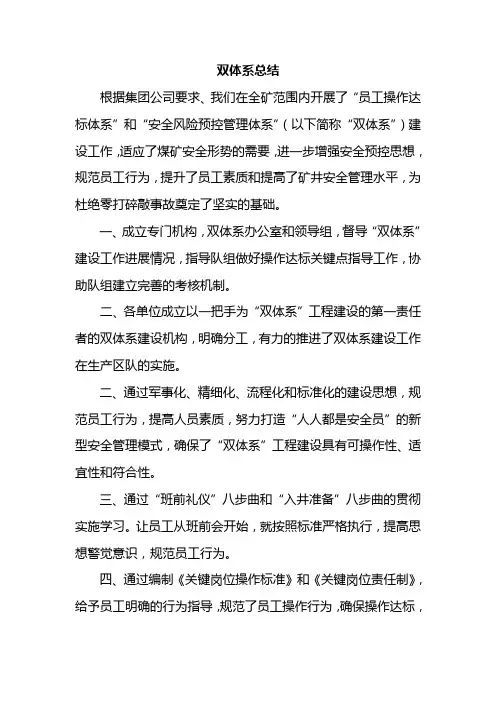 双体系总结

根据集团公司要求、我们在全矿范围内开展了“员工操作达标体系”和“安全风险预控管理体系”（以下简称“双体系”）建设工作，适应了煤矿安全形势的需要，进一步增强安全预控思想，规范员工行为，提升了员工素质和提高了矿井安全管理水平，为杜绝零打碎敲事故奠定了坚实的基础。

一、成立专门机构，双体系办公室和领导组，督导“双体系”建设工作进展情况，指导队组做好操作达标关键点指导工作，协助队组建立完善的考核机制。

二、各单位成立以一把手为“双体系”工程建设的第一责任者的双体系建设机构，明确分工，有力的推进了双体系建设工作在生产区队的实施。

二、通过军事化、精细化、流程化和标准化的建设思想，规范员工行为，提高人员素质，努力打造“人人都是安全员”的新型安全管理模式，确保了“双体系”工程建设具有可操作性、适宜性和符合性。

三、通过“班前礼仪”八步曲和“入井准备”八步曲的贯彻实施学习。让员工从班前会开始，就按照标准严格执行，提高思想警觉意识，规范员工行为。

四、通过编制《关键岗位操作标准》和《关键岗位责任制》，给予员工明确的行为指导，规范了员工操作行为，确保操作达标，